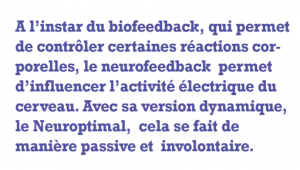 A l’instar du biofeedback, qui permet de contrôler certaines réactions corporelles, le neurofeedback permet d’influencer l’activité électrique du cerveau. Avec sa version dynamique, le Neuroptimal, cela se fait de manière passive et involontaire.